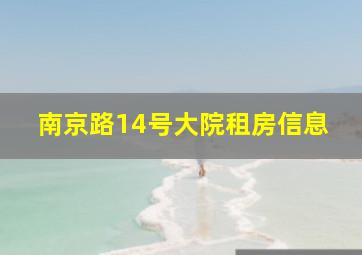 南京路14号大院租房信息